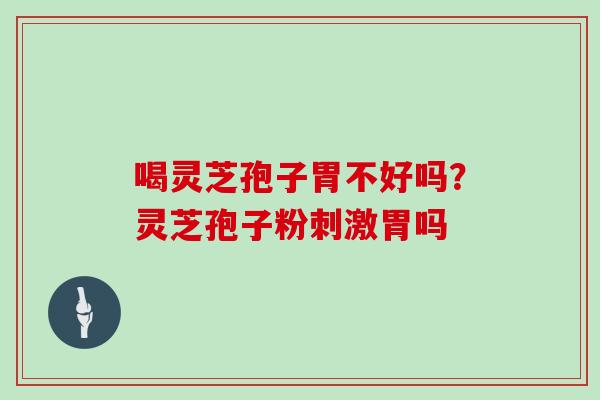 喝灵芝孢子胃不好吗?
灵芝孢子粉刺激胃吗